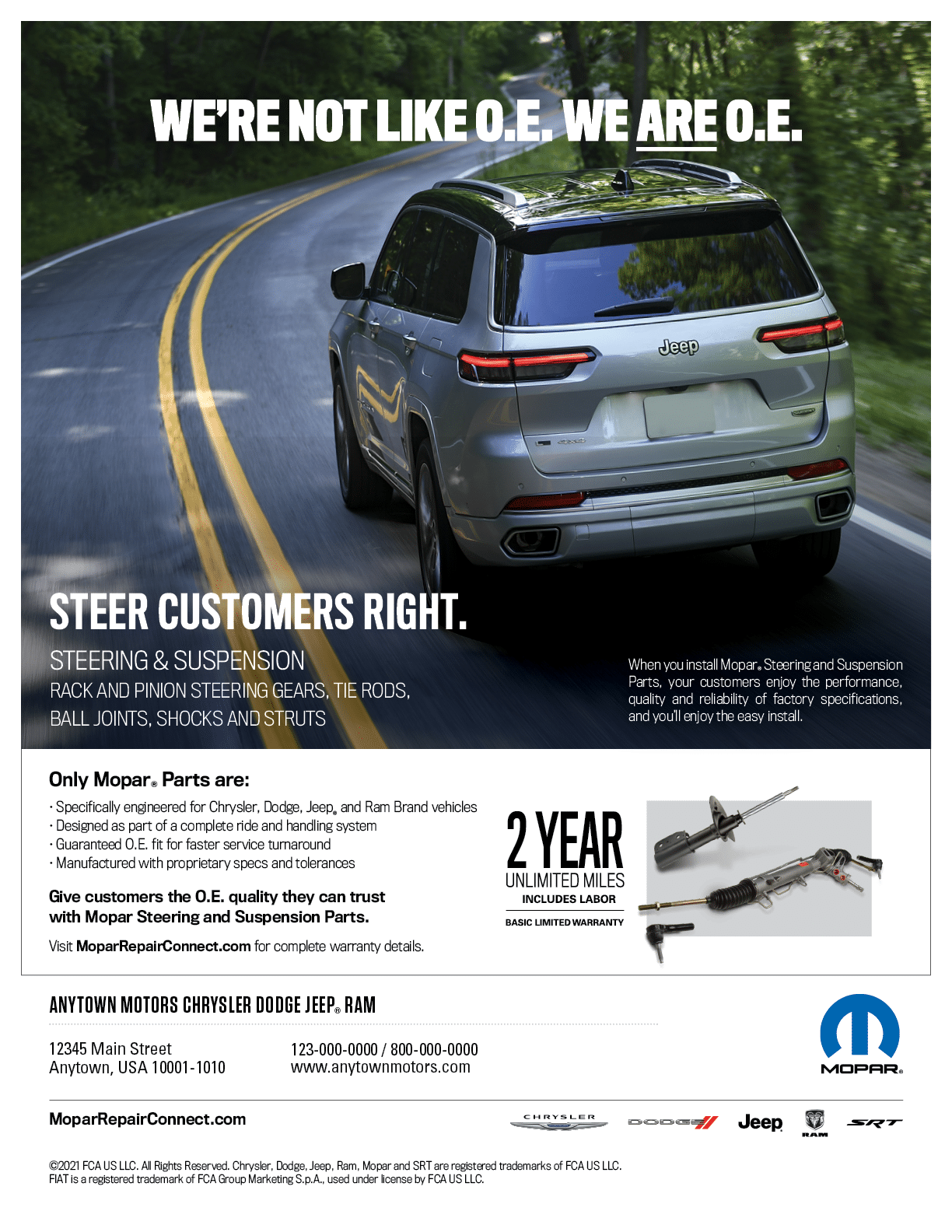 WE'RE NOT LIKE O.E. WE ARE O.E.

Jeep

STEER CUSTOMERS RIGHT.

STEERING & SUSPENSION
RACK AND PINION STEERING GEARS, TIE RODS, BALL JOINTS, SHOCKS AND STRUTS

When you install Mopar® Steering and Suspension Parts, your customers enjoy the performance, quality and reliability of factory specifications, and you'll enjoy the easy install.

Only Mopar® Parts are:

· Specifically engineered for Chrysler, Dodge, Jeep® and Ram Brand vehicles
· Designed as part of a complete ride and handling system
· Guaranteed O.E. fit for faster service turnaround
· Manufactured with proprietary specs and tolerances

Give customers the O.E. quality they can trust with Mopar Steering and Suspension Parts.

Visit MoparRepairConnect.com for complete warranty details.

2 YEAR
UNLIMITED MILES
INCLUDES LABOR
BASIC LIMITED WARRANTY

ANYTOWN MOTORS CHRYSLER DODGE JEEP® RAM

12345 Main Street
Anytown, USA 10001-1010

123-000-0000 / 800-000-0000
www.anytownmotors.com

MOPAR®

MoparRepairConnect.com

CHRYSLER DODGE Jeep RAM SRT

©2021 FCA US LLC. All Rights Reserved. Chrysler, Dodge, Jeep, Ram, Mopar and SRT are registered trademarks of FCA US LLC. FIAT is a registered trademark of FCA Group Marketing S.p.A., used under license by FCA US LLC.